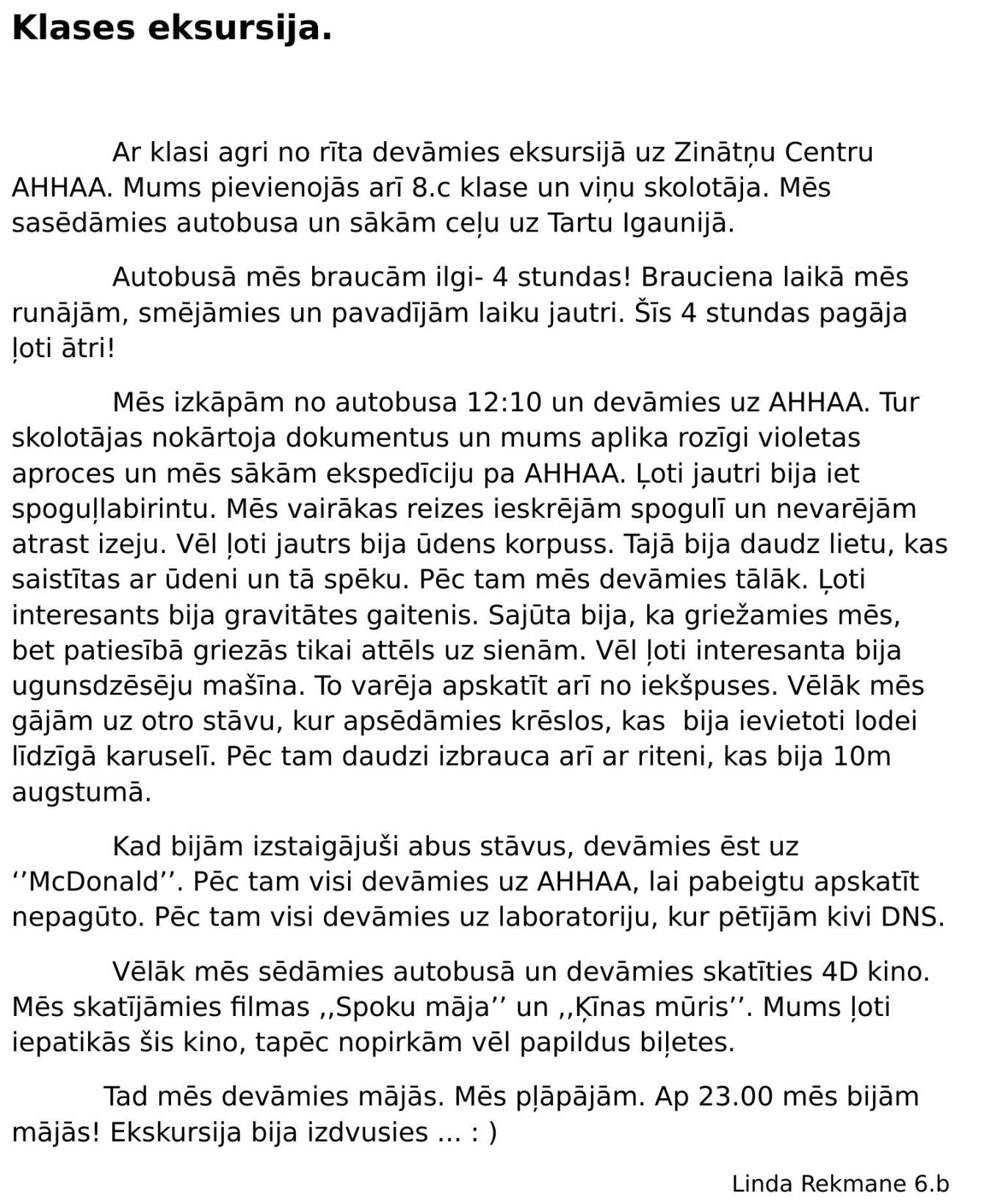 Klases eksursija.

Ar klasi agri no rīta devāmies eksursijā uz Zinātņu Centru AHHAA. Mums pievienojās arī 8.c klase un viņu skolotāja. Mēs sasēdāmies autobusa un sākām ceļu uz Tartu Igaunijā.

Autobusā mēs braucām ilgi- 4 stundas! Brauciena laikā mēs runājām, smējāmies un pavadījām laiku jautri. Šīs 4 stundas pagāja ļoti ātri!

Mēs izkāpām no autobusa 12:10 un devāmies uz AHHAA. Tur skolotājas nokārtoja dokumentus un mums aplika rozīgi violetas aproces un mēs sākām ekspedīciju pa AHHAA. Ļoti jautri bija iet spoguļlabirintu. Mēs vairākas reizes ieskrējām spogulī un nevarējām atrast izeju. Vēl ļoti jautrs bija ūdens korpuss. Tajā bija daudz lietu, kas saistītas ar ūdeni un tā spēku. Pēc tam mēs devāmies tālāk. Ļoti interesants bija gravitātes gaitenis. Sajūta bija, ka griežamies mēs, bet patiesībā griezās tikai attēls uz sienām. Vēl ļoti interesanta bija ugunsdzēsēju mašīna. To varēja apskatīt arī no iekšpuses. Vēlāk mēs gājām uz otro stāvu, kur apsēdāmies krēslos, kas bija ievietoti lodei līdzīgā karuselī. Pēc tam daudzi izbrauca arī ar riteni, kas bija 10m augstumā.

Kad bijām izstaigājuši abus stāvus, devāmies ēst uz ''McDonald''. Pēc tam visi devāmies uz AHHAA, lai pabeigtu apskatīt nepagūto. Pēc tam visi devāmies uz laboratoriju, kur pētījām kivi DNS.

Vēlāk mēs sēdāmies autobusā un devāmies skatīties 4D kino. Mēs skatījāmies filmas ,,Spoku māja'' un ,,Ķīnas mūris''. Mums ļoti iepatikās šis kino, tapēc nopirkām vēl papildus biļetes.

Tad mēs devāmies mājās. Mēs pļāpājām. Ap 23.00 mēs bijām mājās! Ekskursija bija izdvusies ... : )

Linda Rekmane 6.b